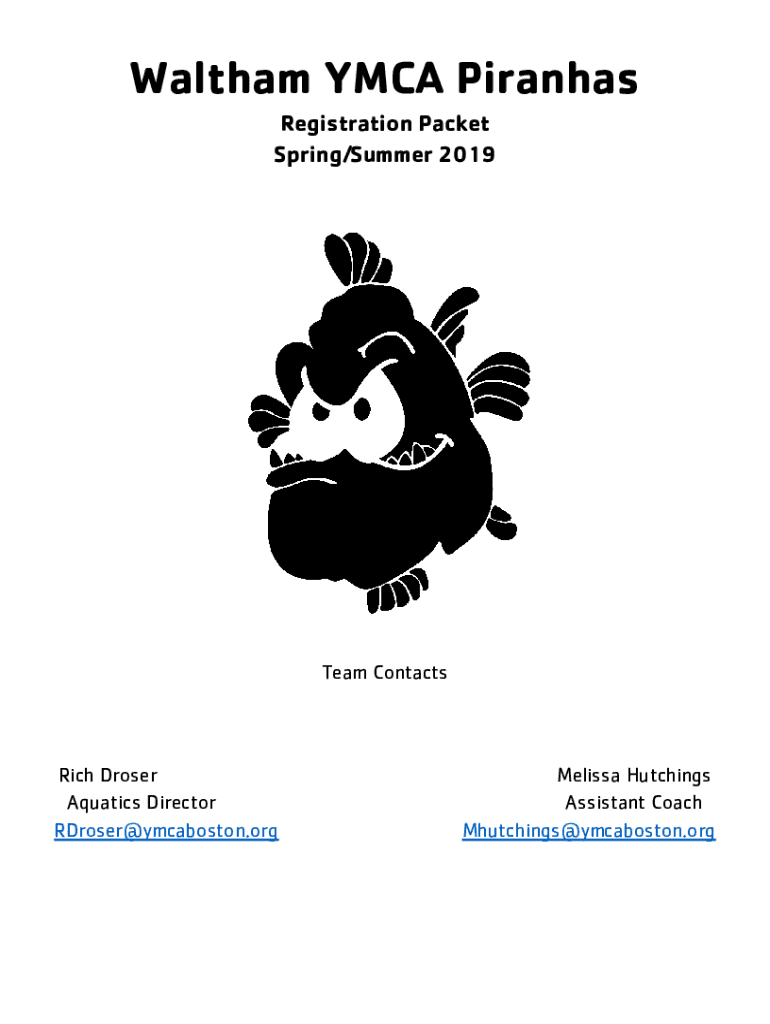 Waltham YMCA Piranhas

Registration Packet
Spring/Summer 2019

Team Contacts

Rich Droser
Aquatics Director
RDroser@ymcaboston.org

Melissa Hutchings
Assistant Coach
Mhutchings@ymcaboston.org